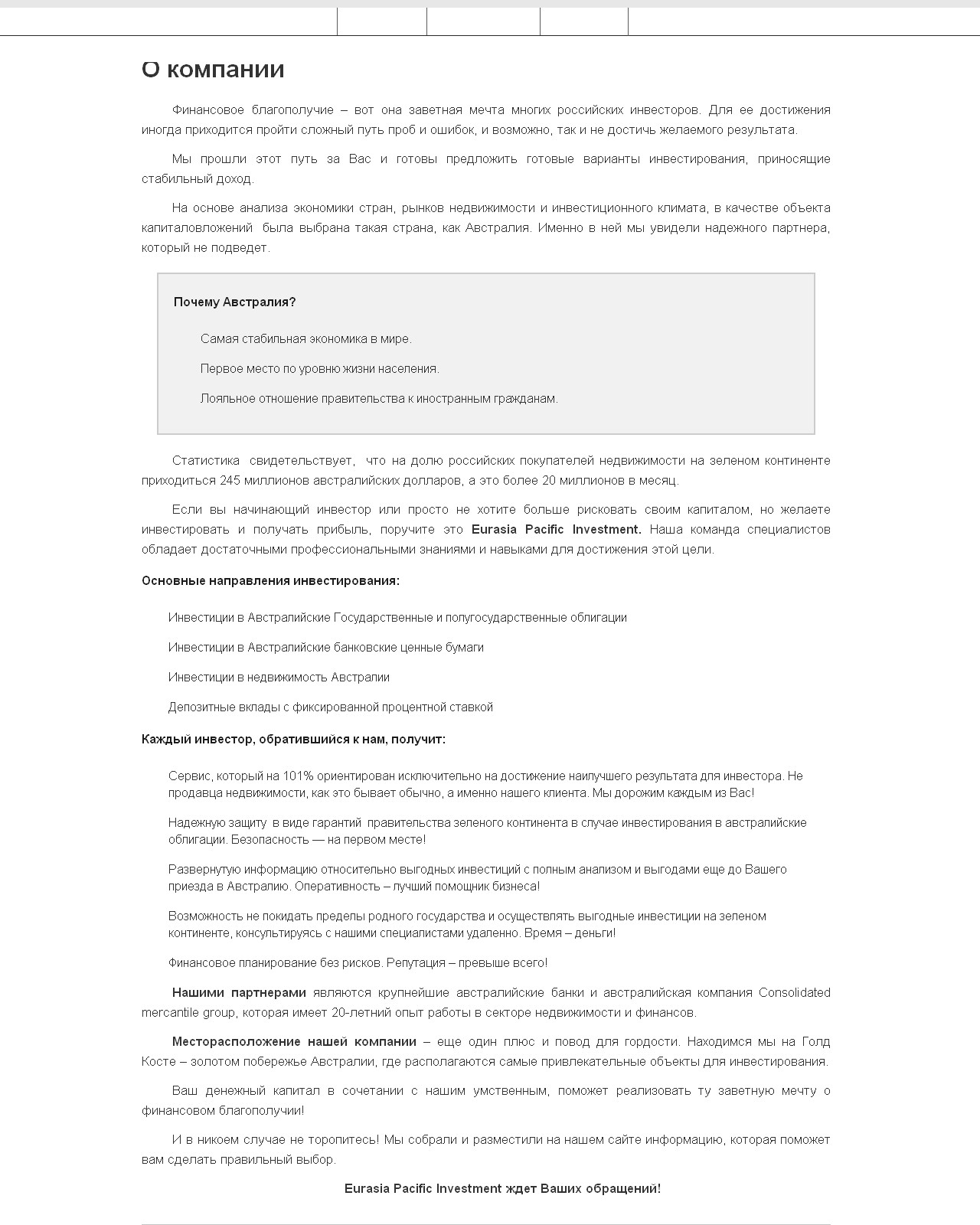 О компании

Финансовое благополучие – вот она заветная мечта многих российских инвесторов. Для ее достижения иногда приходится пройти сложный путь проб и ошибок, и возможно, так и не достичь желаемого результата.

Мы прошли этот путь за Вас и готовы предложить готовые варианты инвестирования, приносящие стабильный доход.

На основе анализа экономики стран, рынков недвижимости и инвестиционного климата, в качестве объекта капиталовложений была выбрана такая страна, как Австралия. Именно в ней мы увидели надежного партнера, который не подведет.

Почему Австралия?

Самая стабильная экономика в мире.

Первое место по уровню жизни населения.

Лояльное отношение правительства к иностранным гражданам.

Статистика свидетельствует, что на долю российских покупателей недвижимости на зеленом континенте приходиться 245 миллионов австралийских долларов, а это более 20 миллионов в месяц.

Если вы начинающий инвестор или просто не хотите больше рисковать своим капиталом, но желаете инвестировать и получать прибыль, поручите это Eurasia Pacific Investment. Наша команда специалистов обладает достаточными профессиональными знаниями и навыками для достижения этой цели.

Основные направления инвестирования:

Инвестиции в Австралийские Государственные и полугосударственные облигации

Инвестиции в Австралийские банковские ценные бумаги

Инвестиции в недвижимость Австралии

Депозитные вклады с фиксированной процентной ставкой

Каждый инвестор, обратившийся к нам, получит:

Сервис, который на 101% ориентирован исключительно на достижение наилучшего результата для инвестора. Не продавца недвижимости, как это бывает обычно, а именно нашего клиента. Мы дорожим каждым из Вас!

Надежную защиту в виде гарантий правительства зеленого континента в случае инвестирования в австралийские облигации. Безопасность — на первом месте!

Развернутую информацию относительно выгодных инвестиций с полным анализом и выгодами еще до Вашего приезда в Австралию. Оперативность – лучший помощник бизнеса!

Возможность не покидать пределы родного государства и осуществлять выгодные инвестиции на зеленом континенте, консультируясь с нашими специалистами удаленно. Время – деньги!

Финансовое планирование без рисков. Репутация – превыше всего!

Нашими партнерами являются крупнейшие австралийские банки и австралийская компания Consolidated mercantile group, которая имеет 20-летний опыт работы в секторе недвижимости и финансов.

Месторасположение нашей компании – еще один плюс и повод для гордости. Находимся мы на Голд Косте – золотом побережье Австралии, где располагаются самые привлекательные объекты для инвестирования.

Ваш денежный капитал в сочетании с нашим умственным, поможет реализовать ту заветную мечту о финансовом благополучии!

И в никоем случае не торопитесь! Мы собрали и разместили на нашем сайте информацию, которая поможет вам сделать правильный выбор.

Eurasia Pacific Investment ждет Ваших обращений!